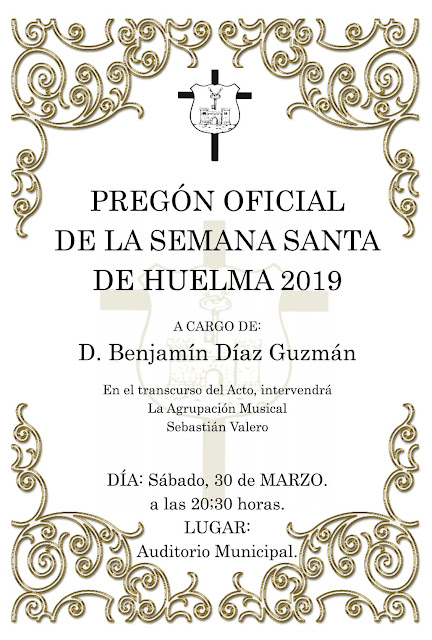 PREGÓN OFICIAL
DE LA SEMANA SANTA
DE HUELMA 2019

A CARGO DE:
D. Benjamín Díaz Guzmán

En el transcurso del Acto, intervendrá
La Agrupación Musical
Sebastián Valero

DÍA: Sábado, 30 de MARZO.
a las 20:30 horas.
LUGAR:
Auditorio Municipal.